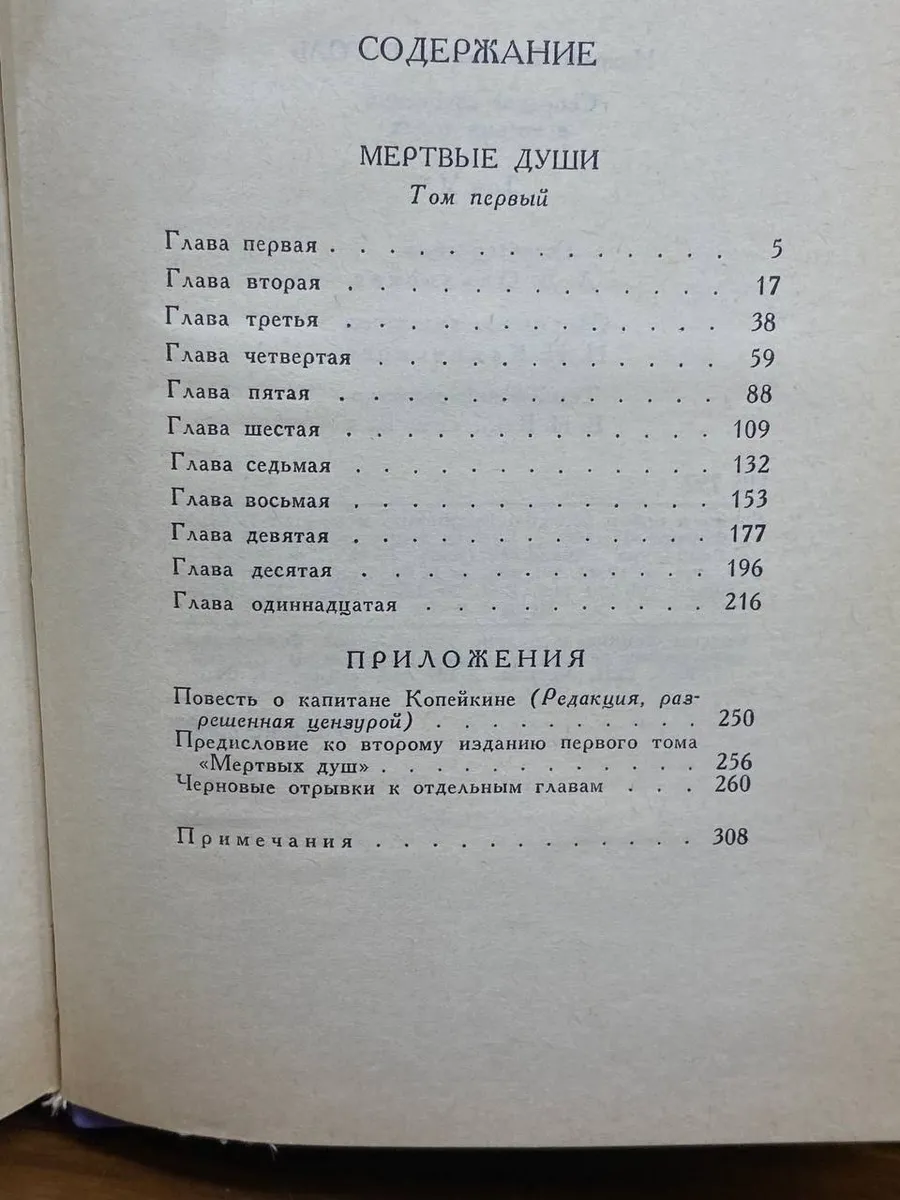 СОДЕРЖАНИЕ

МЕРТВЫЕ ДУШИ
Том первый

Глава первая 5
Глава вторая 17
Глава третья 38
Глава четвертая 59
Глава пятая 88
Глава шестая 109
Глава седьмая 132
Глава восьмая 153
Глава девятая 177
Глава десятая 196
Глава одиннадцатая 216

ПРИЛОЖЕНИЯ

Повесть о капитане Копейкине (Редакция, разрешенная цензурой) 250
Предисловие ко второму изданию первого тома «Мертвых душ» 256
Черновые отрывки к отдельным главам 260

Примечания 308